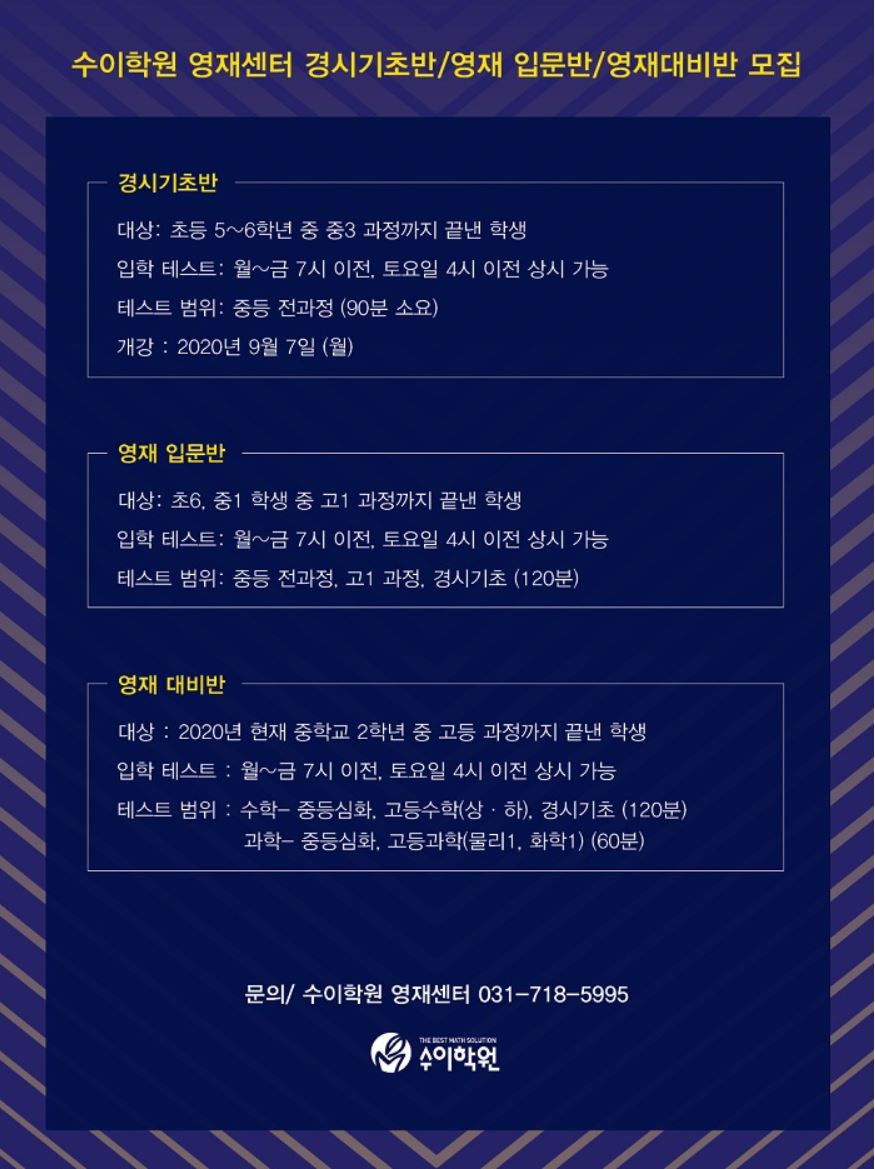 수이학원 영재센터 경시기초반/영재 입문반/영재대비반 모집

경시기초반

대상: 초등 5~6학년 중 중3 과정까지 끝낸 학생

입학 테스트: 월~금 7시 이전, 토요일 4시 이전 상시 가능

테스트 범위: 중등 전과정 (90분 소요)

개강 : 2020년 9월 7일 (월)

영재 입문반

대상: 초6, 중1 학생 중 고1 과정까지 끝낸 학생

입학 테스트: 월~금 7시 이전, 토요일 4시 이전 상시 가능

테스트 범위: 중등 전과정, 고1 과정, 경시기초 (120분)

영재 대비반

대상 : 2020년 현재 중학교 2학년 중 고등 과정까지 끝낸 학생

입학 테스트 : 월~금 7시 이전, 토요일 4시 이전 상시 가능

테스트 범위 : 수학- 중등심화, 고등수학(상 · 하), 경시기초 (120분)
과학- 중등심화, 고등과학(물리1, 화학1) (60분)

문의/ 수이학원 영재센터 031-718-5995

THE BEST MATH SOLUTION
수이학원